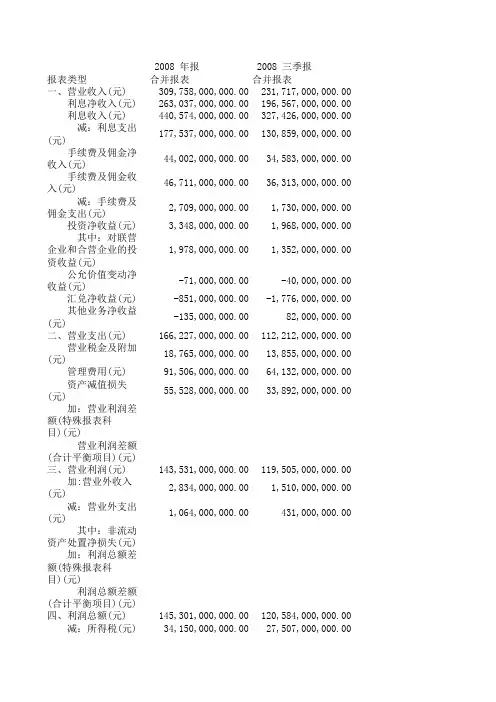 | | 2008 年报 | 2008 三季报 |
|---|---|---|
| 报表类型 | 合并报表 | 合并报表 |
| 一、营业收入(元) | 309,758,000,000.00 | 231,717,000,000.00 |
| 利息净收入(元) | 263,037,000,000.00 | 196,567,000,000.00 |
| 利息收入(元) | 440,574,000,000.00 | 327,426,000,000.00 |
| 减：利息支出(元) | 177,537,000,000.00 | 130,859,000,000.00 |
| 手续费及佣金净收入(元) | 44,002,000,000.00 | 34,583,000,000.00 |
| 手续费及佣金收入(元) | 46,711,000,000.00 | 36,313,000,000.00 |
| 减：手续费及佣金支出(元) | 2,709,000,000.00 | 1,730,000,000.00 |
| 投资净收益(元) | 3,348,000,000.00 | 1,968,000,000.00 |
| 其中：对联营企业和合营企业的投资收益(元) | 1,978,000,000.00 | 1,352,000,000.00 |
| 公允价值变动净收益(元) | -71,000,000.00 | -40,000,000.00 |
| 汇兑净收益(元) | -851,000,000.00 | -1,776,000,000.00 |
| 其他业务净收益(元) | -135,000,000.00 | 82,000,000.00 |
| 二、营业支出(元) | 166,227,000,000.00 | 112,212,000,000.00 |
| 营业税金及附加(元) | 18,765,000,000.00 | 13,855,000,000.00 |
| 管理费用(元) | 91,506,000,000.00 | 64,132,000,000.00 |
| 资产减值损失(元) | 55,528,000,000.00 | 33,892,000,000.00 |
| 加：营业利润差额(特殊报表科目)(元) | | |
| 营业利润差额(合计平衡项目)(元) | | |
| 三、营业利润(元) | 143,531,000,000.00 | 119,505,000,000.00 |
| 加:营业外收入(元) | 2,834,000,000.00 | 1,510,000,000.00 |
| 减：营业外支出(元) | 1,064,000,000.00 | 431,000,000.00 |
| 其中：非流动资产处置净损失(元) | | |
| 加：利润总额差额(特殊报表科目)(元) | | |
| 利润总额差额(合计平衡项目)(元) | | |
| 四、利润总额(元) | 145,301,000,000.00 | 120,584,000,000.00 |
| 减：所得税(元) | 34,150,000,000.00 | 27,507,000,000.00 |